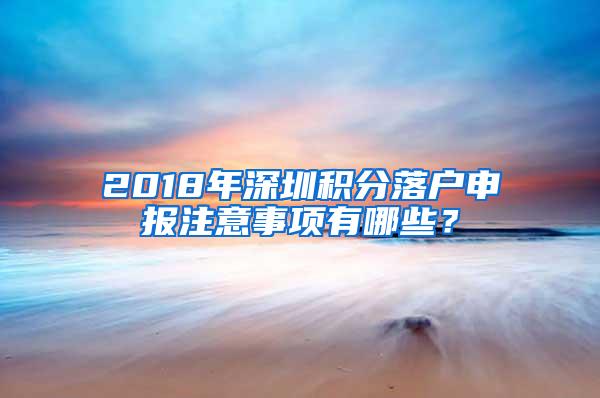 2018年深圳积分落户申报注意事项有哪些？